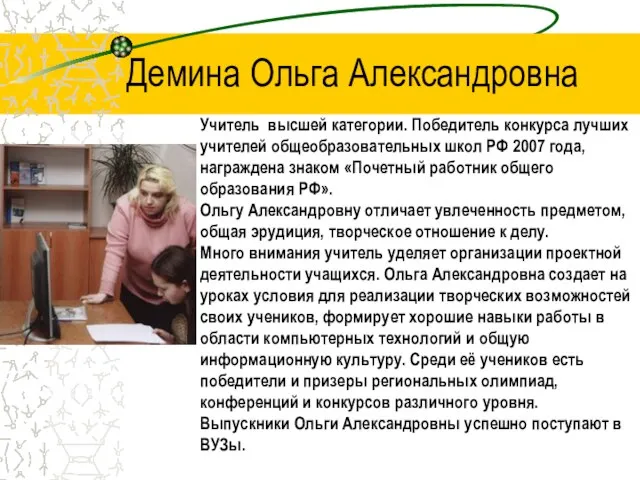 Демина Ольга Александровна

Учитель высшей категории. Победитель конкурса лучших учителей общеобразовательных школ РФ 2007 года, награждена знаком «Почетный работник общего образования РФ».
Ольгу Александровну отличает увлеченность предметом, общая эрудиция, творческое отношение к делу.
Много внимания учитель уделяет организации проектной деятельности учащихся. Ольга Александровна создает на уроках условия для реализации творческих возможностей своих учеников, формирует хорошие навыки работы в области компьютерных технологий и общую информационную культуру. Среди её учеников есть победители и призеры региональных олимпиад, конференций и конкурсов различного уровня.
Выпускники Ольги Александровны успешно поступают в ВУЗы.